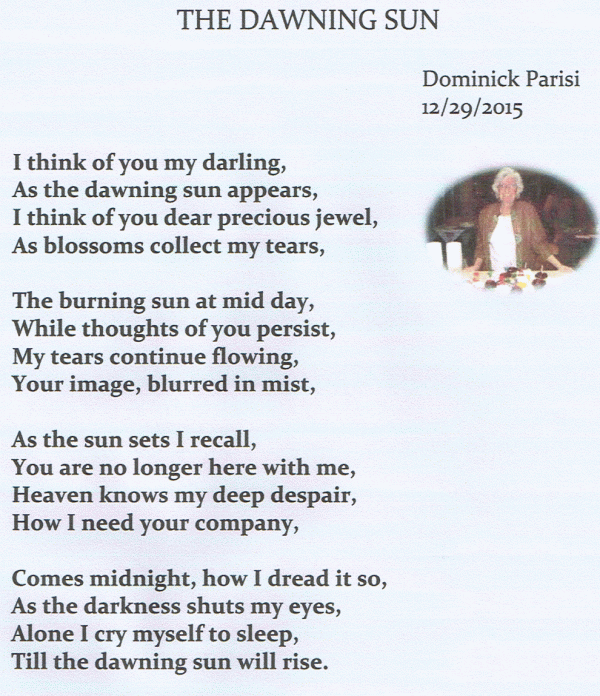 THE DAWNING SUN

Dominick Parisi
12/29/2015

I think of you my darling,
As the dawning sun appears,
I think of you dear precious jewel,
As blossoms collect my tears,

The burning sun at mid day,
While thoughts of you persist,
My tears continue flowing,
Your image, blurred in mist,

As the sun sets I recall,
You are no longer here with me,
Heaven knows my deep despair,
How I need your company,

Comes midnight, how I dread it so,
As the darkness shuts my eyes,
Alone I cry myself to sleep,
Till the dawning sun will rise.